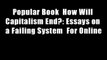 Popular Book How Will Capitalism End?: Essays on a Failing System For Online